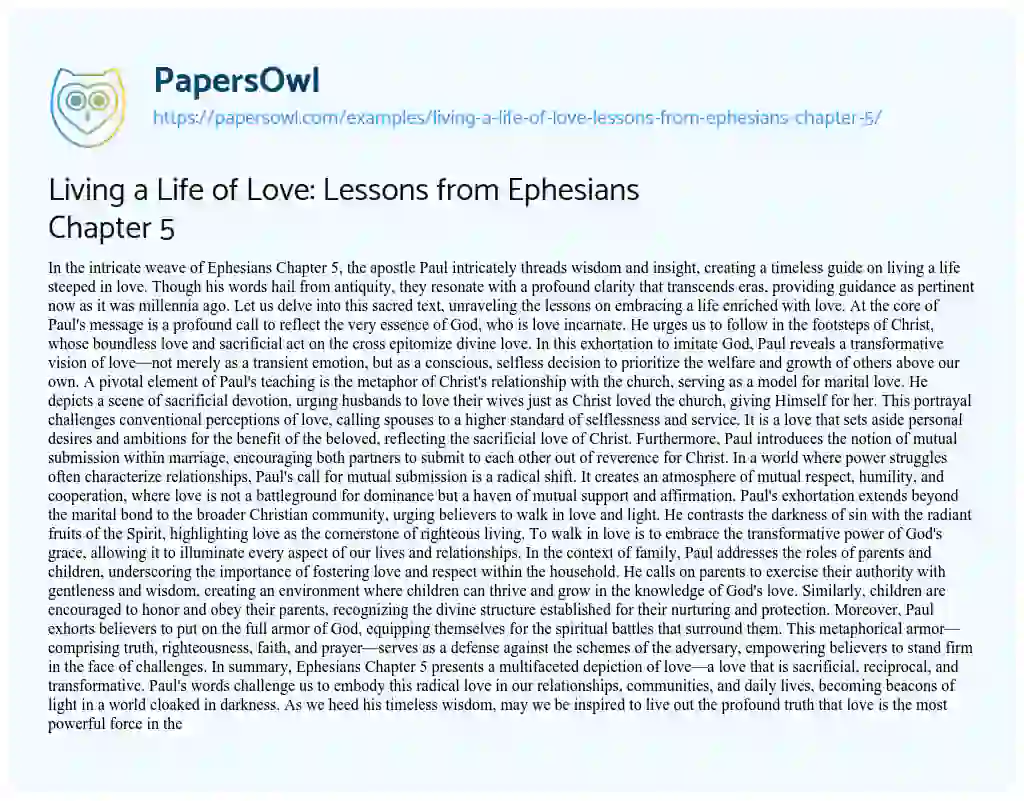 PapersOwl

https://papersowl.com/examples/living-a-life-of-love-lessons-from-ephesians-chapter-5/

Living a Life of Love: Lessons from Ephesians Chapter 5

In the intricate weave of Ephesians Chapter 5, the apostle Paul intricately threads wisdom and insight, creating a timeless guide on living a life steeped in love. Though his words hail from antiquity, they resonate with a profound clarity that transcends eras, providing guidance as pertinent now as it was millennia ago. Let us delve into this sacred text, unraveling the lessons on embracing a life enriched with love. At the core of Paul's message is a profound call to reflect the very essence of God, who is love incarnate. He urges us to follow in the footsteps of Christ, whose boundless love and sacrificial act on the cross epitomize divine love. In this exhortation to imitate God, Paul reveals a transformative vision of love—not merely as a transient emotion, but as a conscious, selfless decision to prioritize the welfare and growth of others above our own. A pivotal element of Paul's teaching is the metaphor of Christ's relationship with the church, serving as a model for marital love. He depicts a scene of sacrificial devotion, urging husbands to love their wives just as Christ loved the church, giving Himself for her. This portrayal challenges conventional perceptions of love, calling spouses to a higher standard of selflessness and service. It is a love that sets aside personal desires and ambitions for the benefit of the beloved, reflecting the sacrificial love of Christ. Furthermore, Paul introduces the notion of mutual submission within marriage, encouraging both partners to submit to each other out of reverence for Christ. In a world where power struggles often characterize relationships, Paul's call for mutual submission is a radical shift. It creates an atmosphere of mutual respect, humility, and cooperation, where love is not a battleground for dominance but a haven of mutual support and affirmation. Paul's exhortation extends beyond the marital bond to the broader Christian community, urging believers to walk in love and light. He contrasts the darkness of sin with the radiant fruits of the Spirit, highlighting love as the cornerstone of righteous living. To walk in love is to embrace the transformative power of God's grace, allowing it to illuminate every aspect of our lives and relationships. In the context of family, Paul addresses the roles of parents and children, underscoring the importance of fostering love and respect within the household. He calls on parents to exercise their authority with gentleness and wisdom, creating an environment where children can thrive and grow in the knowledge of God's love. Similarly, children are encouraged to honor and obey their parents, recognizing the divine structure established for their nurturing and protection. Moreover, Paul exhorts believers to put on the full armor of God, equipping themselves for the spiritual battles that surround them. This metaphorical armor—comprising truth, righteousness, faith, and prayer—serves as a defense against the schemes of the adversary, empowering believers to stand firm in the face of challenges. In summary, Ephesians Chapter 5 presents a multifaceted depiction of love—a love that is sacrificial, reciprocal, and transformative. Paul's words challenge us to embody this radical love in our relationships, communities, and daily lives, becoming beacons of light in a world cloaked in darkness. As we heed his timeless wisdom, may we be inspired to live out the profound truth that love is the most powerful force in the